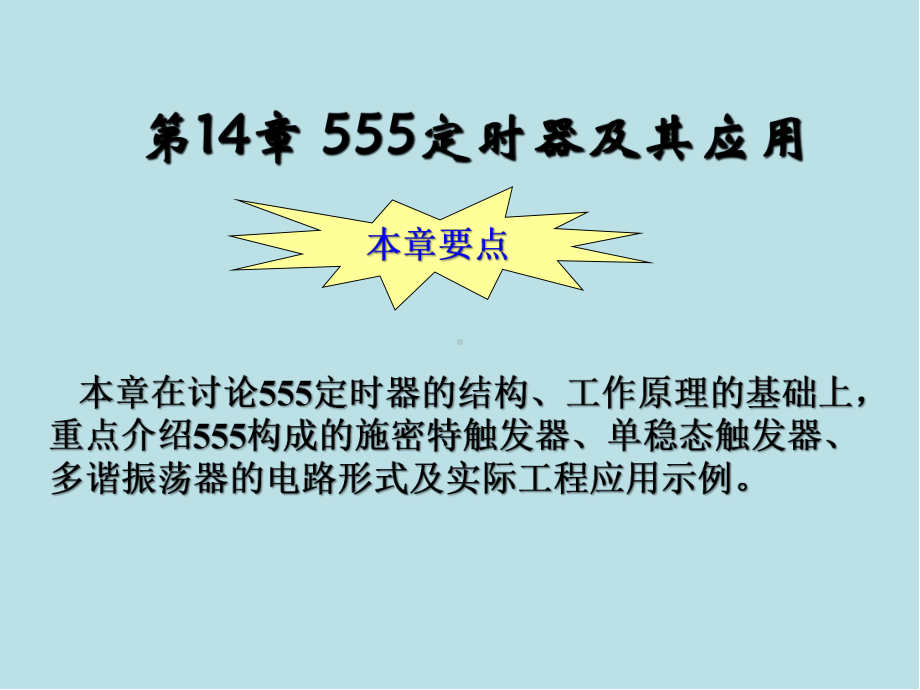 第14章 555定时器及其应用

本章要点

本章在讨论555定时器的结构、工作原理的基础上，重点介绍555构成的施密特触发器、单稳态触发器、多谐振荡器的电路形式及实际工程应用示例。